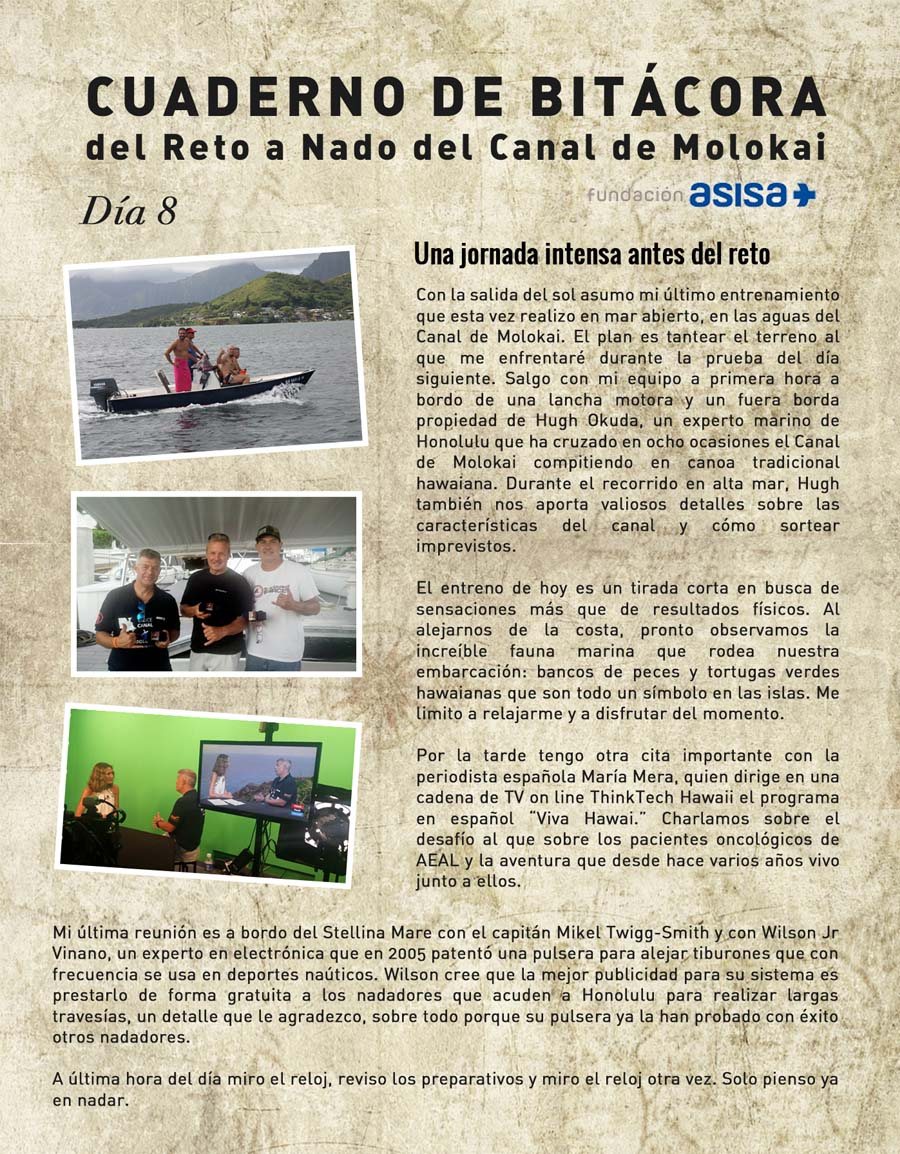 CUADERNO DE BITÁCORA
del Reto a Nado del Canal de Molokai

fundación asisa

Día 8

Una jornada intensa antes del reto

Con la salida del sol asumo mi último entrenamiento que esta vez realizo en mar abierto, en las aguas del Canal de Molokai. El plan es tantear el terreno al que me enfrentaré durante la prueba del día siguiente. Salgo con mi equipo a primera hora a bordo de una lancha motora y un fuera borda propiedad de Hugh Okuda, un experto marino de Honolulu que ha cruzado en ocho ocasiones el Canal de Molokai compitiendo en canoa tradicional hawaiana. Durante el recorrido en alta mar, Hugh también nos aporta valiosos detalles sobre las características del canal y cómo sortear imprevistos.

El entreno de hoy es un tirada corta en busca de sensaciones más que de resultados físicos. Al alejarnos de la costa, pronto observamos la increíble fauna marina que rodea nuestra embarcación: bancos de peces y tortugas verdes hawaianas que son todo un símbolo en las islas. Me limito a relajarme y a disfrutar del momento.

Por la tarde tengo otra cita importante con la periodista española María Mera, quien dirige en una cadena de TV on line ThinkTech Hawaii el programa en español "Viva Hawai." Charlamos sobre el desafío al que sobre los pacientes oncológicos de AEAL y la aventura que desde hace varios años vivo junto a ellos.

Mi última reunión es a bordo del Stellina Mare con el capitán Mikel Twigg-Smith y con Wilson Jr Vinano, un experto en electrónica que en 2005 patentó una pulsera para alejar tiburones que con frecuencia se usa en deportes naúticos. Wilson cree que la mejor publicidad para su sistema es prestarlo de forma gratuita a los nadadores que acuden a Honolulu para realizar largas travesías, un detalle que le agradezco, sobre todo porque su pulsera ya la han probado con éxito otros nadadores.

A última hora del día miro el reloj, reviso los preparativos y miro el reloj otra vez. Solo pienso ya en nadar.